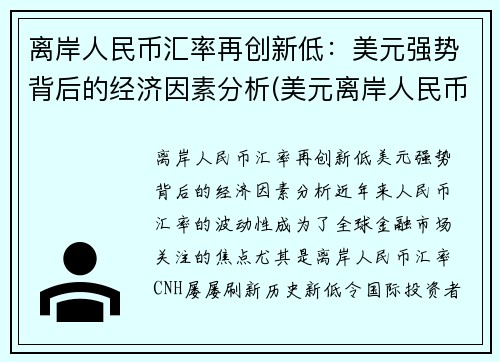 离岸人民币汇率再创新低：美元强势背后的经济因素分析(美元离岸人民币

离岸人民币汇率再创新低美元强势背后的经济因素分析近年来人民币汇率的波动性成为了全球金融市场关注的焦点尤其是离岸人民币汇率CNH屡屡刷新历史新低令国际投资者